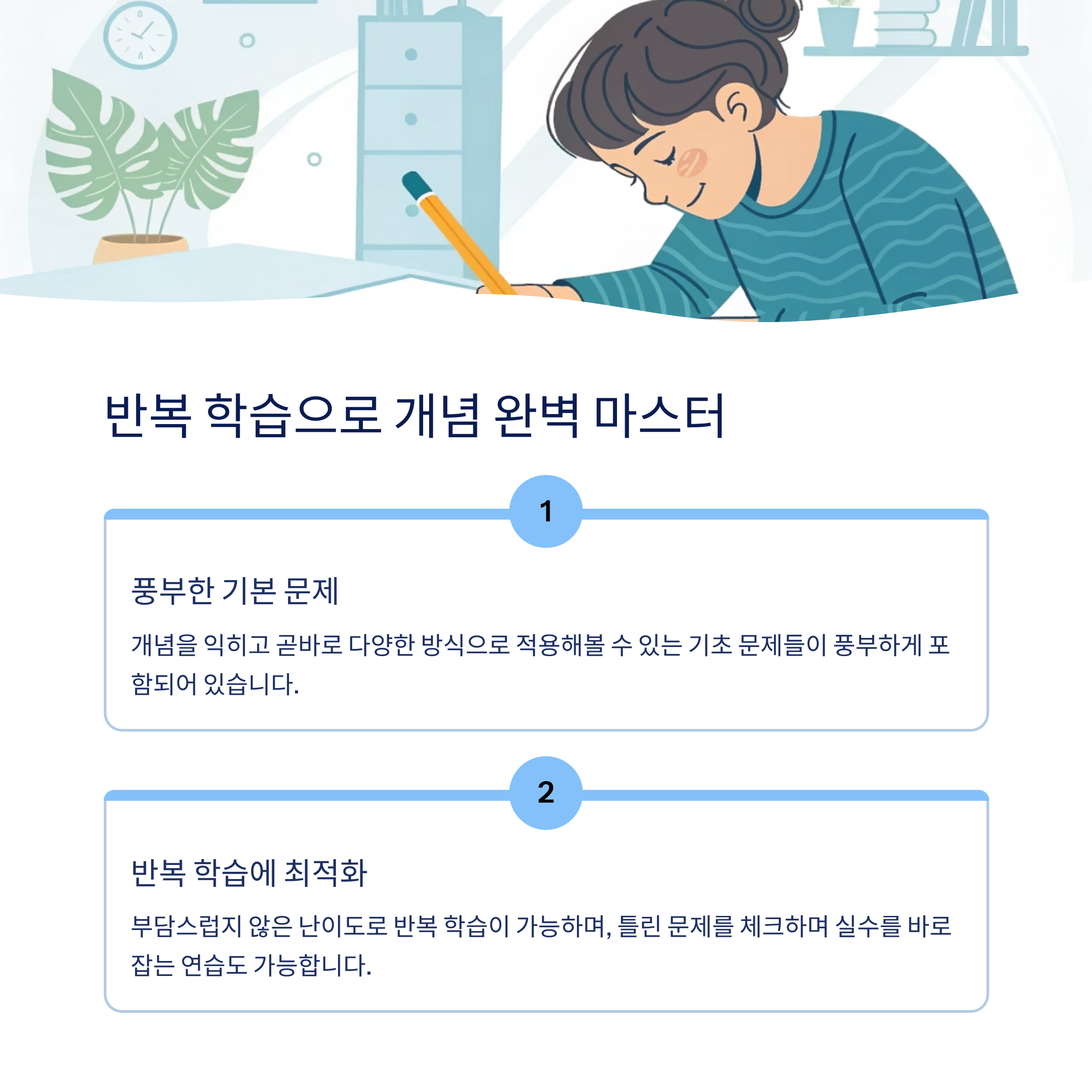 반복 학습으로 개념 완벽 마스터

1

풍부한 기본 문제

개념을 익히고 곧바로 다양한 방식으로 적용해볼 수 있는 기초 문제들이 풍부하게 포함되어 있습니다.

2

반복 학습에 최적화

부담스럽지 않은 난이도로 반복 학습이 가능하며, 틀린 문제를 체크하며 실수를 바로 잡는 연습도 가능합니다.